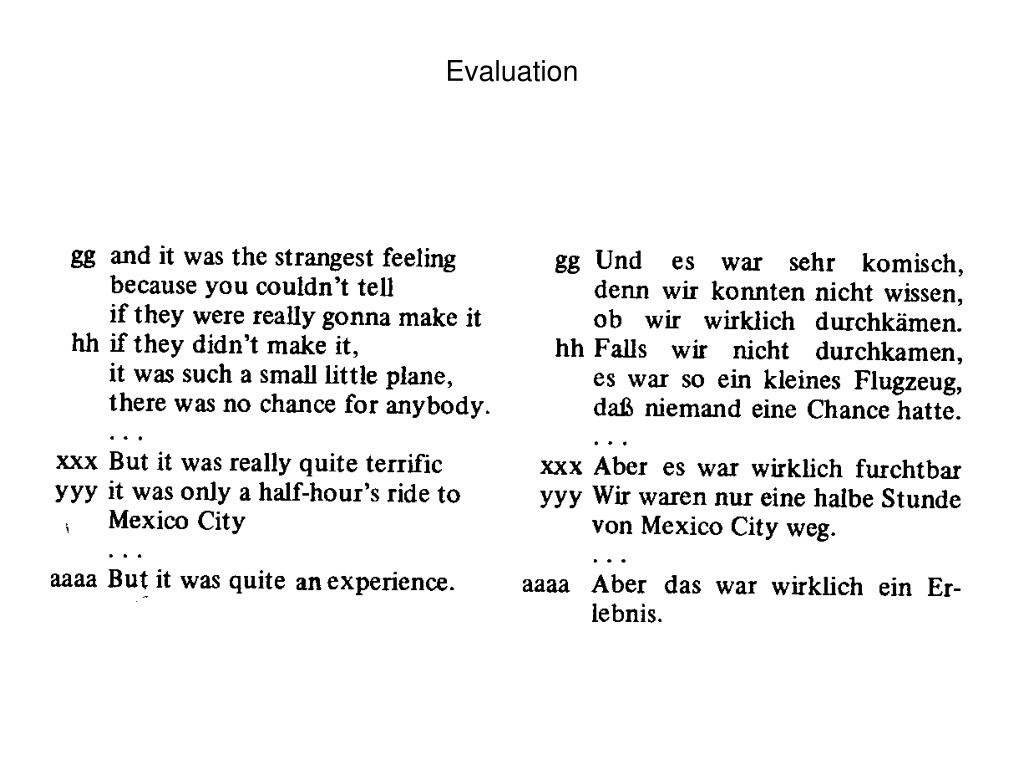 Evaluation

gg and it was the strangest feeling
because you couldn't tell
if they were really gonna make it
hh if they didn't make it,
it was such a small little plane,
there was no chance for anybody.
. . .
xxx But it was really quite terrific
yyy it was only a half-hour's ride to
Mexico City
. . .
aaaa But it was quite an experience.

gg Und es war sehr komisch,
denn wir konnten nicht wissen,
ob wir wirklich durchkämen.
hh Falls wir nicht durchkamen,
es war so ein kleines Flugzeug,
daß niemand eine Chance hatte.
. . .
xxx Aber es war wirklich furchtbar
yyy Wir waren nur eine halbe Stunde
von Mexico City weg.
. . .
aaaa Aber das war wirklich ein Erlebnis.